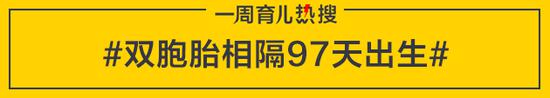 一周育儿热搜

#双胞胎相隔97天出生#